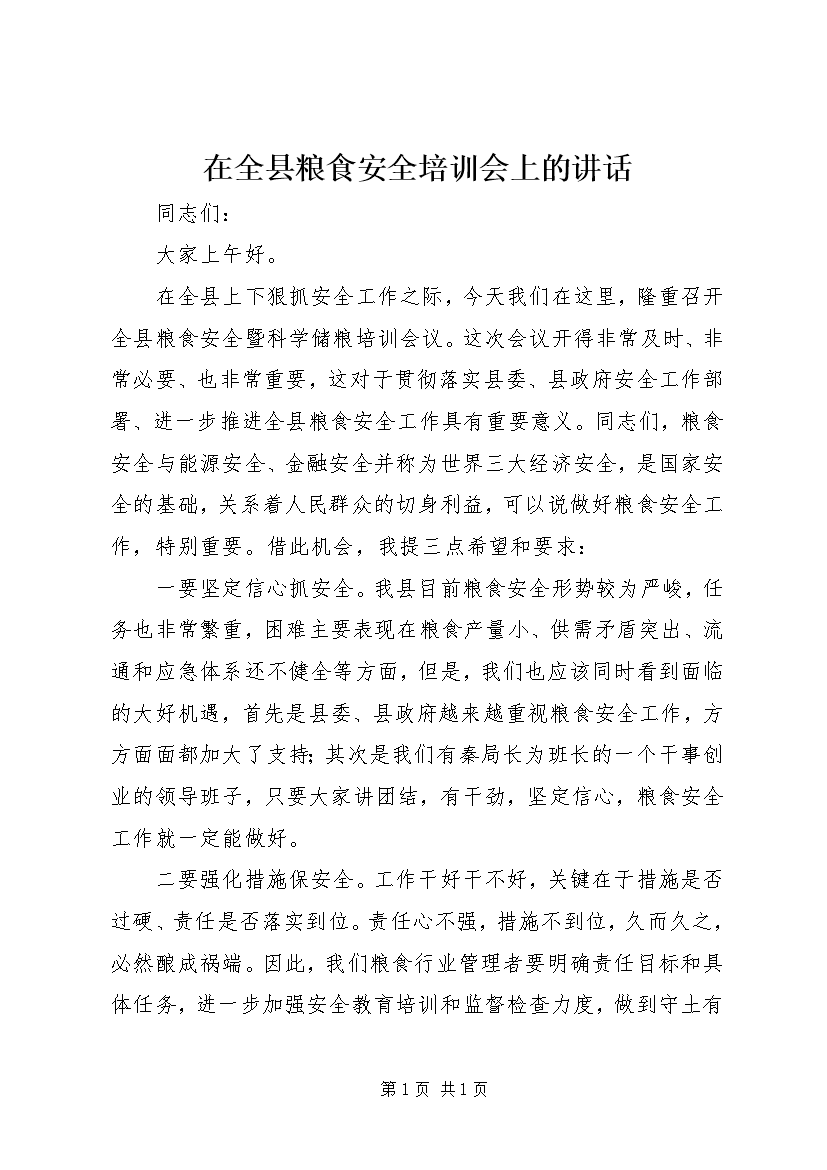 在全县粮食安全培训会上的讲话

同志们：

大家上午好。

在全县上下狠抓安全工作之际，今天我们在这里，隆重召开全县粮食安全暨科学储粮培训会议。这次会议开得非常及时、非常必要、也非常重要，这对于贯彻落实县委、县政府安全工作部署、进一步推进全县粮食安全工作具有重要意义。同志们，粮食安全与能源安全、金融安全并称为世界三大经济安全，是国家安全的基础，关系着人民群众的切身利益，可以说做好粮食安全工作，特别重要。借此机会，我提三点希望和要求：

一要坚定信心抓安全。我县目前粮食安全形势较为严峻，任务也非常繁重，困难主要表现在粮食产量小、供需矛盾突出、流通和应急体系还不健全等方面，但是，我们也应该同时看到面临的大好机遇，首先是县委、县政府越来越重视粮食安全工作，方方面面都加大了支持；其次是我们有秦局长为班长的一个干事创业的领导班子，只要大家讲团结，有干劲，坚定信心，粮食安全工作就一定能做好。

二要强化措施保安全。工作干好干不好，关键在于措施是否过硬、责任是否落实到位。责任心不强，措施不到位，久而久之，必然酿成祸端。因此，我们粮食行业管理者要明确责任目标和具体任务，进一步加强安全教育培训和监督检查力度，做到守土有

第 1 页 共 1 页